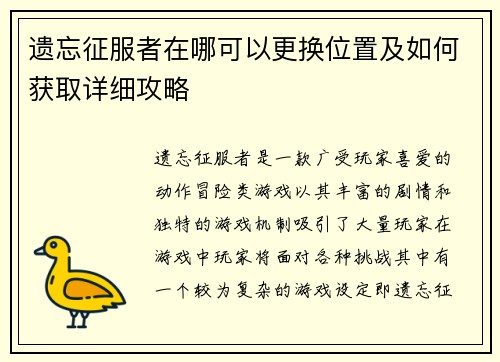 遗忘征服者在哪可以更换位置及如何获取详细攻略

遗忘征服者是一款广受玩家喜爱的动作冒险类游戏以其丰富的剧情和独特的游戏机制吸引了大量玩家在游戏中玩家将面对各种挑战其中有一个较为复杂的游戏设定即遗忘征